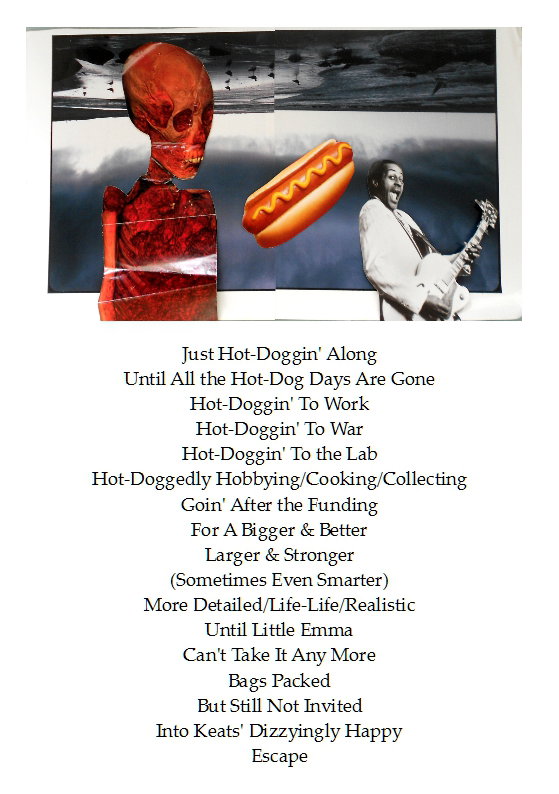 Just Hot-Doggin' Along
Until All the Hot-Dog Days Are Gone
Hot-Doggin' To Work
Hot-Doggin' To War
Hot-Doggin' To the Lab
Hot-Doggedly Hobbying/Cooking/Collecting
Goin' After the Funding
For A Bigger & Better
Larger & Stronger
(Sometimes Even Smarter)
More Detailed/Life-Life/Realistic
Until Little Emma
Can't Take It Any More
Bags Packed
But Still Not Invited
Into Keats' Dizzyingly Happy
Escape